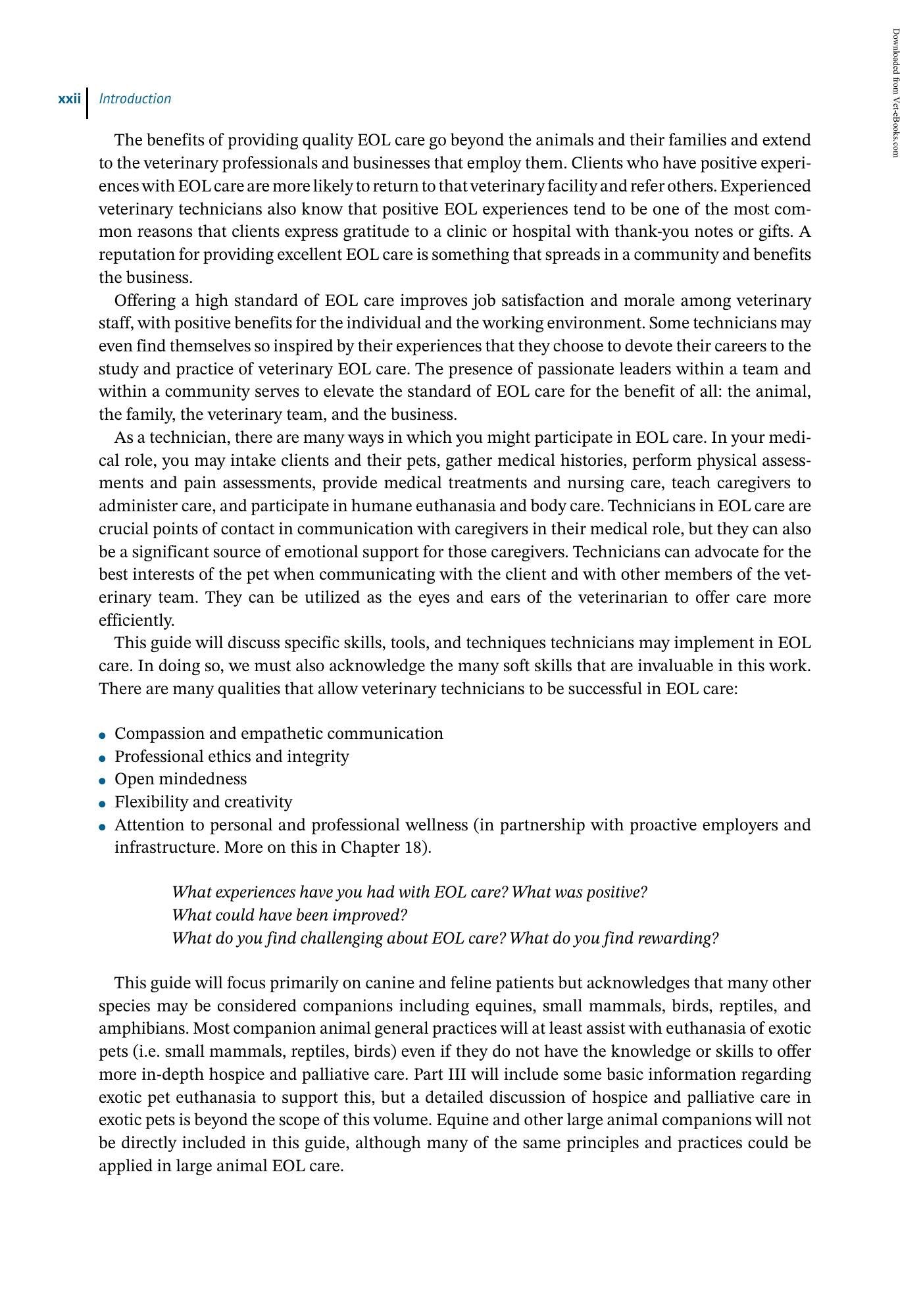 xxii Introduction

The benefits of providing quality EOL care go beyond the animals and their families and extend to the veterinary professionals and businesses that employ them. Clients who have positive experiences with EOL care are more likely to return to that veterinary facility and refer others. Experienced veterinary technicians also know that positive EOL experiences tend to be one of the most common reasons that clients express gratitude to a clinic or hospital with thank-you notes or gifts. A reputation for providing excellent EOL care is something that spreads in a community and benefits the business.

Offering a high standard of EOL care improves job satisfaction and morale among veterinary staff, with positive benefits for the individual and the working environment. Some technicians may even find themselves so inspired by their experiences that they choose to devote their careers to the study and practice of veterinary EOL care. The presence of passionate leaders within a team and within a community serves to elevate the standard of EOL care for the benefit of all: the animal, the family, the veterinary team, and the business.

As a technician, there are many ways in which you might participate in EOL care. In your medical role, you may intake clients and their pets, gather medical histories, perform physical assessments and pain assessments, provide medical treatments and nursing care, teach caregivers to administer care, and participate in humane euthanasia and body care. Technicians in EOL care are crucial points of contact in communication with caregivers in their medical role, but they can also be a significant source of emotional support for those caregivers. Technicians can advocate for the best interests of the pet when communicating with the client and with other members of the veterinary team. They can be utilized as the eyes and ears of the veterinarian to offer care more efficiently.

This guide will discuss specific skills, tools, and techniques technicians may implement in EOL care. In doing so, we must also acknowledge the many soft skills that are invaluable in this work. There are many qualities that allow veterinary technicians to be successful in EOL care:

• Compassion and empathetic communication
• Professional ethics and integrity
• Open mindedness
• Flexibility and creativity
• Attention to personal and professional wellness (in partnership with proactive employers and infrastructure. More on this in Chapter 18).

What experiences have you had with EOL care? What was positive?
What could have been improved?
What do you find challenging about EOL care? What do you find rewarding?

This guide will focus primarily on canine and feline patients but acknowledges that many other species may be considered companions including equines, small mammals, birds, reptiles, and amphibians. Most companion animal general practices will at least assist with euthanasia of exotic pets (i.e. small mammals, reptiles, birds) even if they do not have the knowledge or skills to offer more in-depth hospice and palliative care. Part III will include some basic information regarding exotic pet euthanasia to support this, but a detailed discussion of hospice and palliative care in exotic pets is beyond the scope of this volume. Equine and other large animal companions will not be directly included in this guide, although many of the same principles and practices could be applied in large animal EOL care.

Downloaded from Vet-eBooks.com